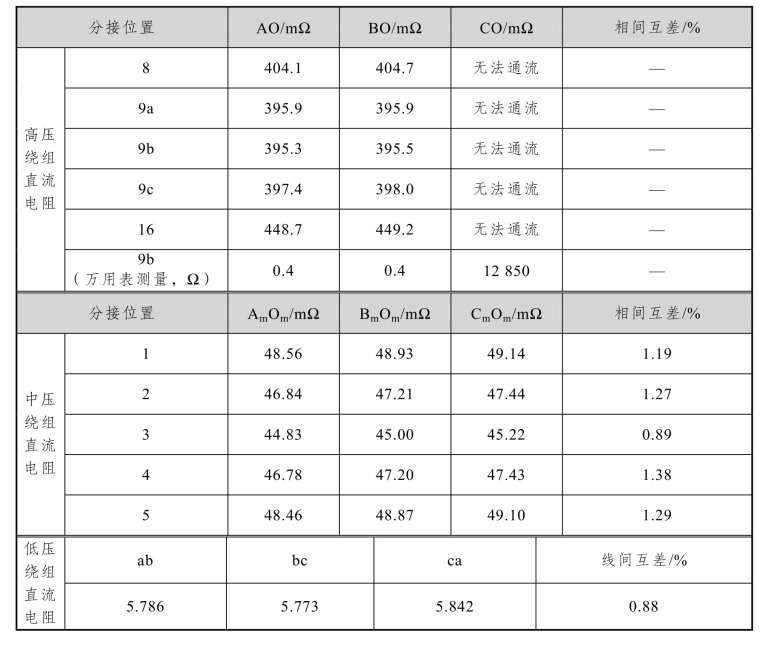 | 分接位置 | | AO/mΩ | BO/mΩ | CO/mΩ | 相间互差/% |
|---|---|---|---|---|---|
| 高压绕组直流电阻 | 8 | 404.1 | 404.7 | 无法通流 | — |
| | 9a | 395.9 | 395.9 | 无法通流 | — |
| | 9b | 395.3 | 395.5 | 无法通流 | — |
| | 9c | 397.4 | 398.0 | 无法通流 | — |
| | 16 | 448.7 | 449.2 | 无法通流 | — |
| | 9b（万用表测量，Ω） | 0.4 | 0.4 | 12 850 | — |
| 分接位置 | | $A_mO_m$/mΩ | $B_mO_m$/mΩ | $C_mO_m$/mΩ | 相间互差/% |
| 中压绕组直流电阻 | 1 | 48.56 | 48.93 | 49.14 | 1.19 |
| | 2 | 46.84 | 47.21 | 47.44 | 1.27 |
| | 3 | 44.83 | 45.00 | 45.22 | 0.89 |
| | 4 | 46.78 | 47.20 | 47.43 | 1.38 |
| | 5 | 48.46 | 48.87 | 49.10 | 1.29 |

| 低压绕组直流电阻 | ab | bc | ca | 线间互差/% |
|---|---|---|---|---|
| | 5.786 | 5.773 | 5.842 | 0.88 |